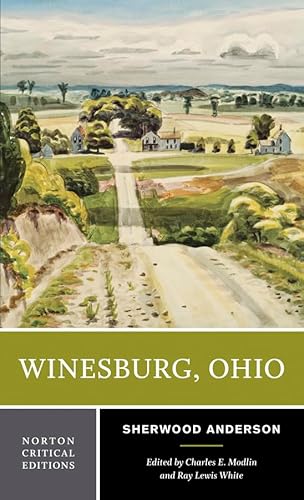 WINESBURG, OHIO

NORTON CRITICAL EDITIONS

SHERWOOD ANDERSON

Edited by Charles E. Modlin and Ray Lewis White